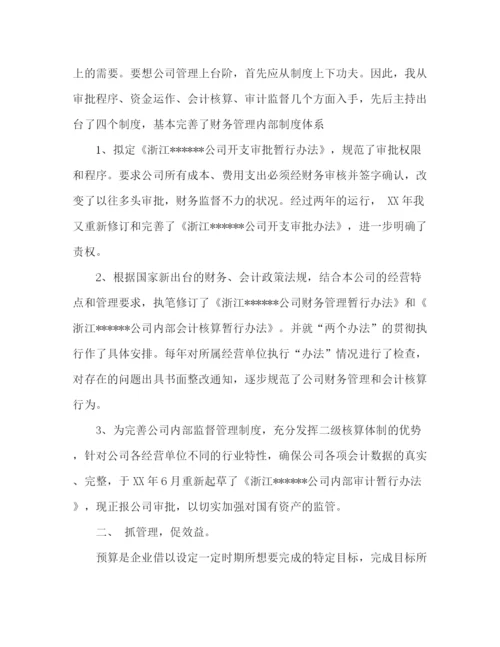 上的需要。要想公司管理上台阶，首先应从制度上下功夫。因此，我从审批程序、资金运作、会计核算、审计监督几个方面入手，先后主持出台了四个制度，基本完善了财务管理内部制度体系

1、拟定《浙江******公司开支审批暂行办法》，规范了审批权限和程序。要求公司所有成本、费用支出必须经财务审核并签字确认，改变了以往多头审批，财务监督不力的状况。经过两年的运行， XX 年我又重新修订和完善了《浙江******公司开支审批办法》，进一步明确了责权。

2、根据国家新出台的财务、会计政策法规，结合本公司的经营特点和管理要求，执笔修订了《浙江******公司财务管理暂行办法》和《浙江******公司内部会计核算暂行办法》。并就“两个办法”的贯彻执行作了具体安排。每年对所属经营单位执行“办法”情况进行了检查，对存在的问题出具书面整改通知，逐步规范了公司财务管理和会计核算行为。

3、为完善公司内部监督管理制度，充分发挥二级核算体制的优势，针对公司各经营单位不同的行业特性，确保公司各项会计数据的真实、完整，于 XX 年 6 月重新起草了《浙江******公司内部审计暂行办法》，现正报公司审批，以切实加强对国有资产的监管。

二、 抓管理，促效益。

预算是企业借以设定一定时期所想要完成的特定目标，完成目标所